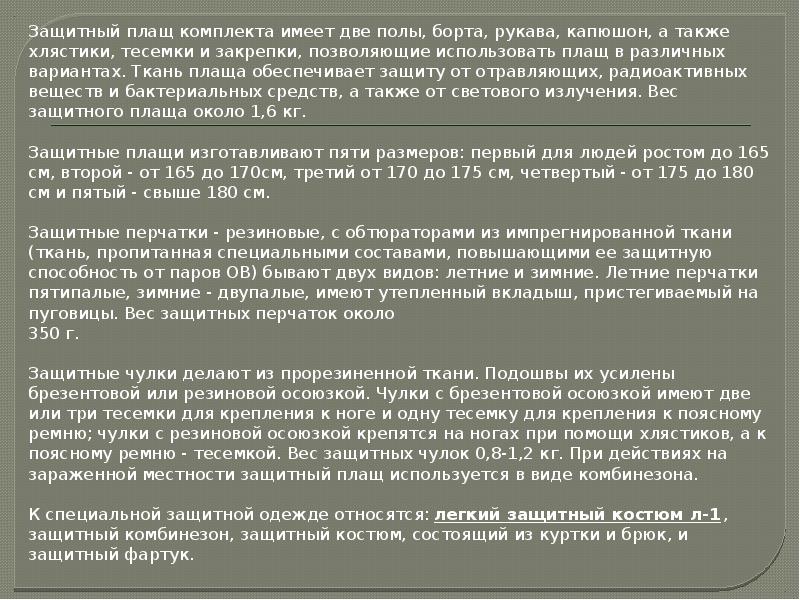 Защитный плащ комплекта имеет две полы, борта, рукава, капюшон, а также хлястики, тесемки и закрепки, позволяющие использовать плащ в различных вариантах. Ткань плаща обеспечивает защиту от отравляющих, радиоактивных веществ и бактериальных средств, а также от светового излучения. Вес защитного плаща около 1,6 кг.

Защитные плащи изготавливают пяти размеров: первый для людей ростом до 165 см, второй - от 165 до 170см, третий от 170 до 175 см, четвертый - от 175 до 180 см и пятый - свыше 180 см.

Защитные перчатки - резиновые, с обтюраторами из импрегнированной ткани (ткань, пропитанная специальными составами, повышающими ее защитную способность от паров ОВ) бывают двух видов: летние и зимние. Летние перчатки пятипалые, зимние - двупалые, имеют утепленный вкладыш, пристегиваемый на пуговицы. Вес защитных перчаток около
350 г.

Защитные чулки делают из прорезиненной ткани. Подошвы их усилены брезентовой или резиновой осоюзкой. Чулки с брезентовой осоюзкой имеют две или три тесемки для крепления к ноге и одну тесемку для крепления к поясному ремню; чулки с резиновой осоюзкой крепятся на ногах при помощи хлястиков, а к поясному ремню - тесемкой. Вес защитных чулок 0,8-1,2 кг. При действиях на зараженной местности защитный плащ используется в виде комбинезона.

К специальной защитной одежде относятся: легкий защитный костюм л-1, защитный комбинезон, защитный костюм, состоящий из куртки и брюк, и защитный фартук.